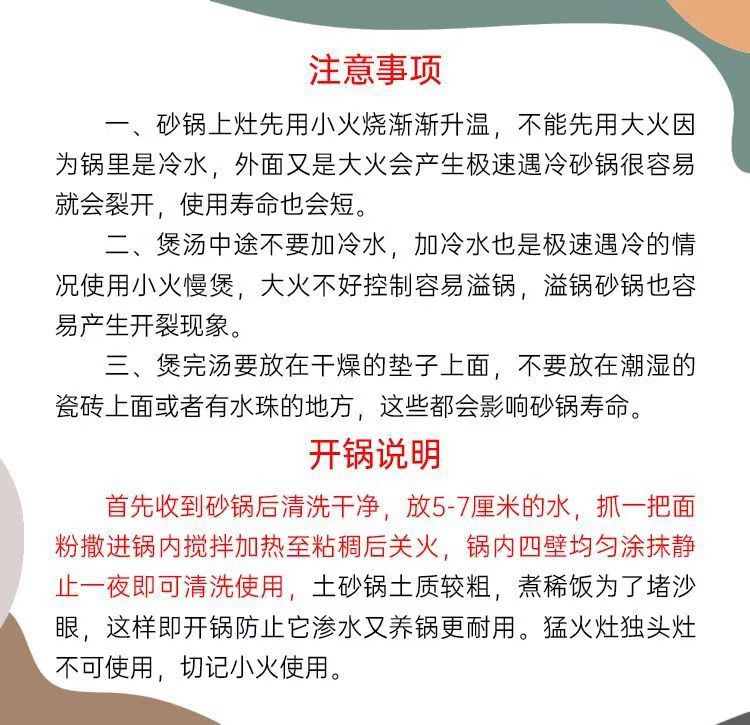 注意事项

一、砂锅上灶先用小火烧渐渐升温，不能先用大火因为锅里是冷水，外面又是大火会产生极速遇冷砂锅很容易就会裂开，使用寿命也会短。

二、煲汤中途不要加冷水，加冷水也是极速遇冷的情况使用小火慢煲，大火不好控制容易溢锅，溢锅砂锅也容易产生开裂现象。

三、煲完汤要放在干燥的垫子上面，不要放在潮湿的瓷砖上面或者有水珠的地方，这些都会影响砂锅寿命。

开锅说明

首先收到砂锅后清洗干净，放5-7厘米的水，抓一把面粉撒进锅内搅拌加热至粘稠后关火，锅内四壁均匀涂抹静止一夜即可清洗使用，土砂锅土质较粗，煮稀饭为了堵沙眼，这样即开锅防止它渗水又养锅更耐用。猛火灶独头灶不可使用，切记小火使用。